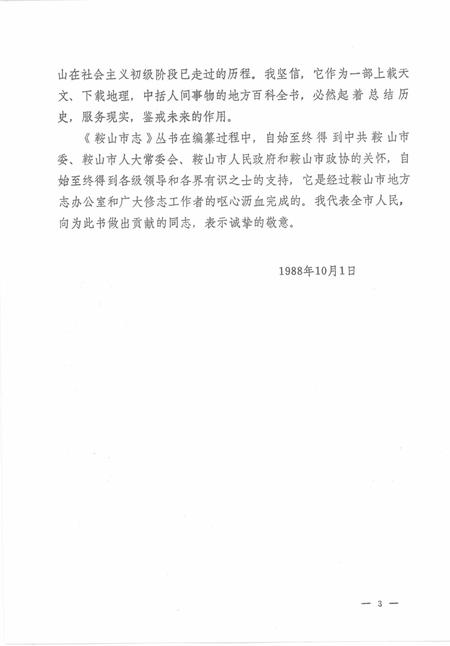 山在社会主义初级阶段已走过的历程。我坚信，它作为一部上载天文、下载地理，中括人间事物的地方百科全书，必然起着总结历史，服务现实，鉴戒未来的作用。

《鞍山市志》丛书在编纂过程中，自始至终得到中共鞍山市委、鞍山市人大常委会、鞍山市人民政府和鞍山市政协的关怀，自始至终得到各级领导和各界有识之士的支持，它是经过鞍山市地方志办公室和广大修志工作者的呕心沥血完成的。我代表全市人民，向为此书做出贡献的同志，表示诚挚的敬意。

1988年10月1日

— 3 —